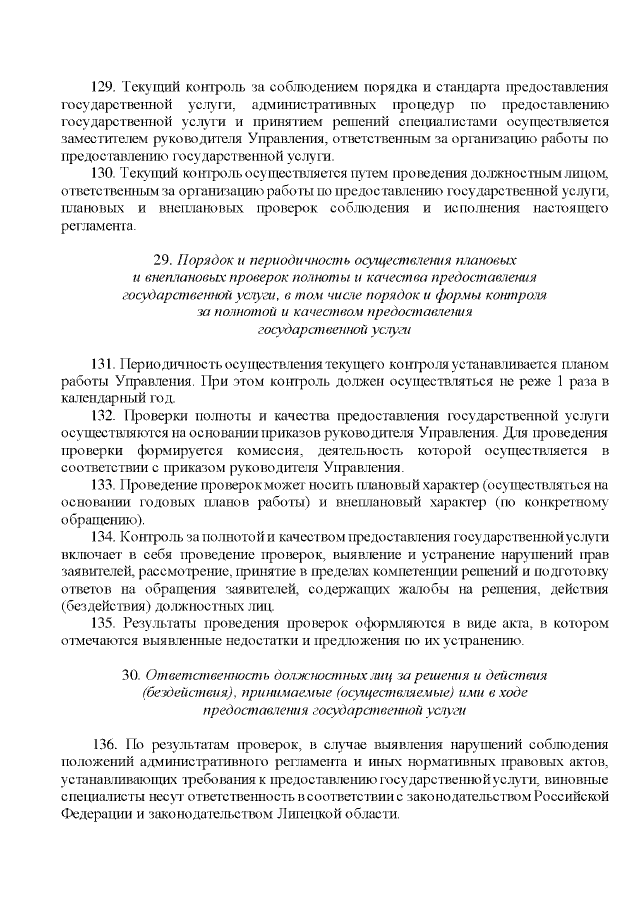 129. Текущий контроль за соблюдением порядка и стандарта предоставления государственной услуги, административных процедур по предоставлению государственной услуги и принятием решений специалистами осуществляется заместителем руководителя Управления, ответственным за организацию работы по предоставлению государственной услуги.

130. Текущий контроль осуществляется путем проведения должностным лицом, ответственным за организацию работы по предоставлению государственной услуги, плановых и внеплановых проверок соблюдения и исполнения настоящего регламента.

29. Порядок и периодичность осуществления плановых и внеплановых проверок полноты и качества предоставления государственной услуги, в том числе порядок и формы контроля за полнотой и качеством предоставления государственной услуги

131. Периодичность осуществления текущего контроля устанавливается планом работы Управления. При этом контроль должен осуществляться не реже 1 раза в календарный год.

132. Проверки полноты и качества предоставления государственной услуги осуществляются на основании приказов руководителя Управления. Для проведения проверки формируется комиссия, деятельность которой осуществляется в соответствии с приказом руководителя Управления.

133. Проведение проверок может носить плановый характер (осуществляться на основании годовых планов работы) и внеплановый характер (по конкретному обращению).

134. Контроль за полнотой и качеством предоставления государственной услуги включает в себя проведение проверок, выявление и устранение нарушений прав заявителей, рассмотрение, принятие в пределах компетенции решений и подготовку ответов на обращения заявителей, содержащих жалобы на решения, действия (бездействия) должностных лиц.

135. Результаты проведения проверок оформляются в виде акта, в котором отмечаются выявленные недостатки и предложения по их устранению.

30. Ответственность должностных лиц за решения и действия (бездействия), принимаемые (осуществляемые) ими в ходе предоставления государственной услуги

136. По результатам проверок, в случае выявления нарушений соблюдения положений административного регламента и иных нормативных правовых актов, устанавливающих требования к предоставлению государственной услуги, виновные специалисты несут ответственность в соответствии с законодательством Российской Федерации и законодательством Липецкой области.